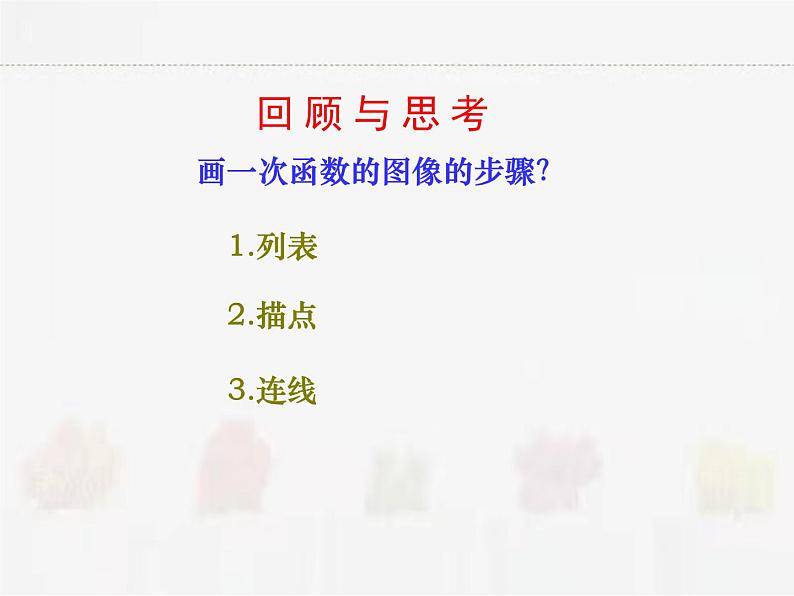 回顾与思考

画一次函数的图像的步骤?

1.列表

2.描点

3.连线